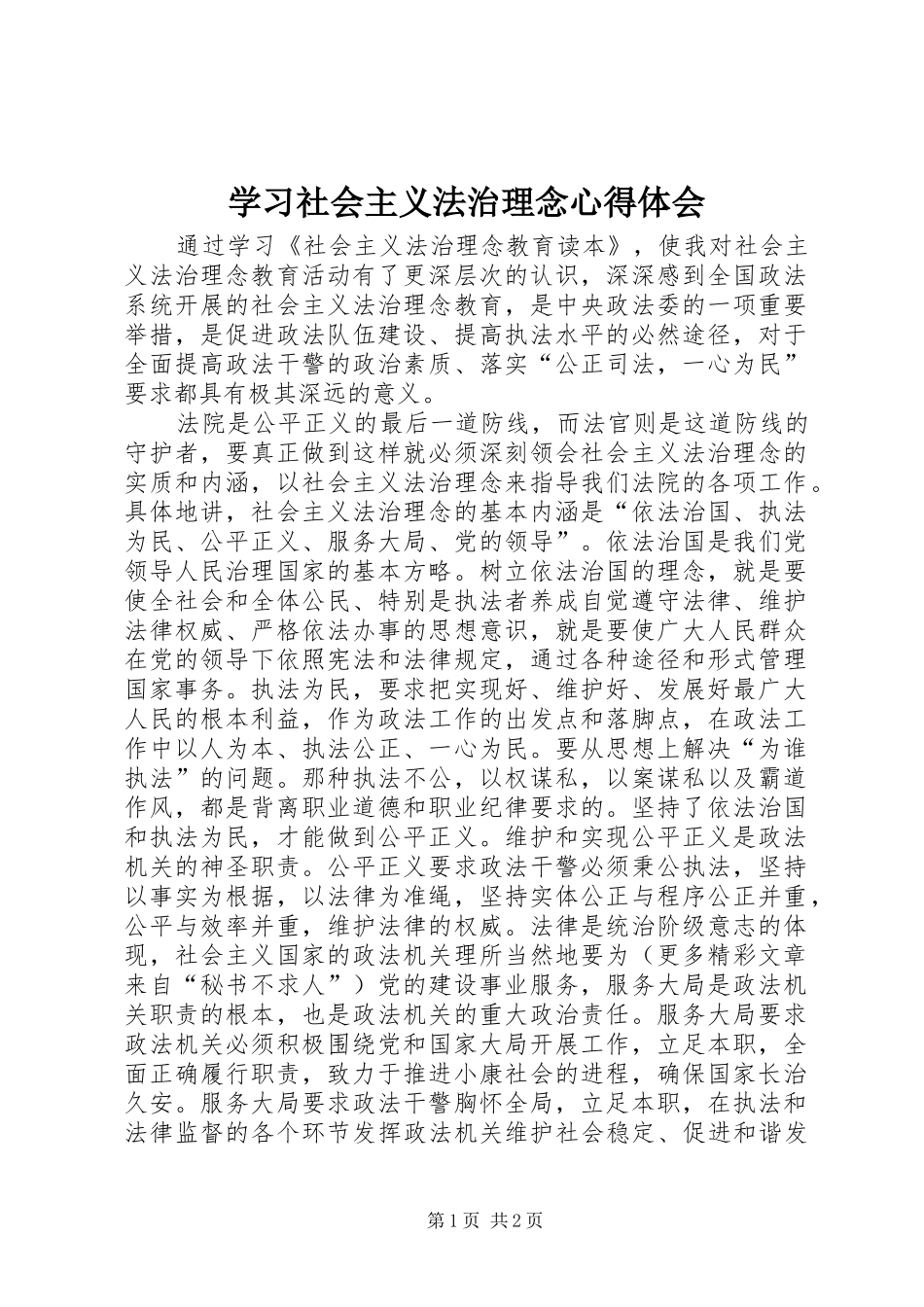 学习社会主义法治理念心得体会

通过学习《社会主义法治理念教育读本》，使我对社会主义法治理念教育活动有了更深层次的认识，深深感到全国政法系统开展的社会主义法治理念教育，是中央政法委的一项重要举措，是促进政法队伍建设、提高执法水平的必然途径，对于全面提高政法干警的政治素质、落实“公正司法，一心为民”要求都具有极其深远的意义。

法院是公平正义的最后一道防线，而法官则是这道防线的守护者，要真正做到这样就必须深刻领会社会主义法治理念的实质和内涵，以社会主义法治理念来指导我们法院的各项工作。具体地讲，社会主义法治理念的基本内涵是“依法治国、执法为民、公平正义、服务大局、党的领导”。依法治国是我们党领导人民治理国家的基本方略。树立依法治国的理念，就是要使全社会和全体公民、特别是执法者养成自觉遵守法律、维护法律权威、严格依法办事的思想意识，就是要使广大人民群众在党的领导下依照宪法和法律规定，通过各种途径和形式管理国家事务。执法为民，要求把实现好、维护好、发展好最广大人民的根本利益，作为政法工作的出发点和落脚点，在政法工作中以人为本、执法公正、一心为民。要从思想上解决“为谁执法”的问题。那种执法不公，以权谋私，以案谋私以及霸道作风，都是背离职业道德和职业纪律要求的。坚持了依法治国和执法为民，才能做到公平正义。维护和实现公平正义是政法机关的神圣职责。公平正义要求政法干警必须秉公执法，坚持以事实为根据，以法律为准绳，坚持实体公正与程序公正并重，公平与效率并重，维护法律的权威。法律是统治阶级意志的体现，社会主义国家的政法机关理所当然地要为（更多精彩文章来自“秘书不求人”）党的建设事业服务，服务大局是政法机关职责的根本，也是政法机关的重大政治责任。服务大局要求政法机关必须积极围绕党和国家大局开展工作，立足本职，全面正确履行职责，致力于推进小康社会的进程，确保国家长治久安。服务大局要求政法干警胸怀全局，立足本职，在执法和法律监督的各个环节发挥政法机关维护社会稳定、促进和谐发

第1页 共2页